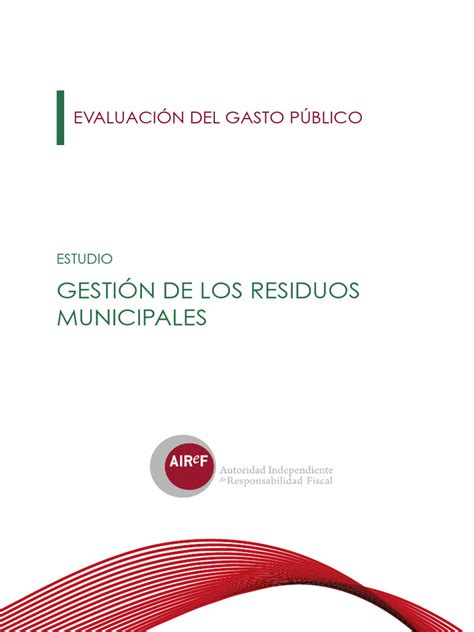 EVALUACIÓN DEL GASTO PÚBLICO

ESTUDIO

GESTIÓN DE LOS RESIDUOS MUNICIPALES

AIReF

Autoridad Independiente de Responsabilidad Fiscal